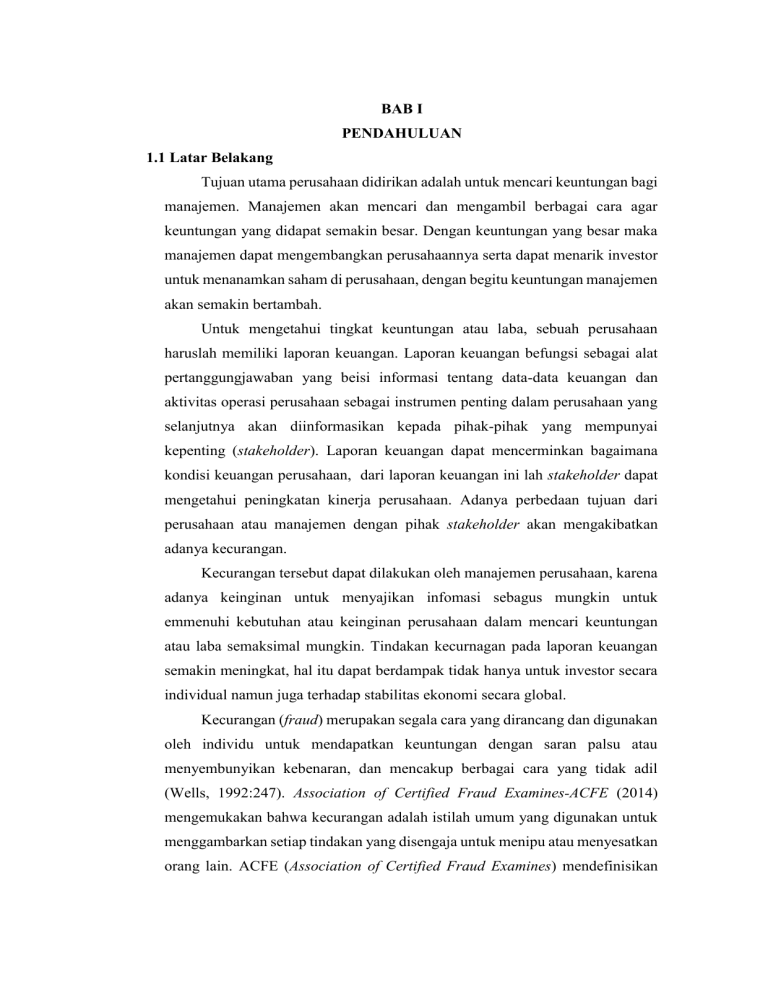 BAB I
PENDAHULUAN

1.1 Latar Belakang

Tujuan utama perusahaan didirikan adalah untuk mencari keuntungan bagi manajemen. Manajemen akan mencari dan mengambil berbagai cara agar keuntungan yang didapat semakin besar. Dengan keuntungan yang besar maka manajemen dapat mengembangkan perusahaannya serta dapat menarik investor untuk menanamkan saham di perusahaan, dengan begitu keuntungan manajemen akan semakin bertambah.

Untuk mengetahui tingkat keuntungan atau laba, sebuah perusahaan haruslah memiliki laporan keuangan. Laporan keuangan befungsi sebagai alat pertanggungjawaban yang beisi informasi tentang data-data keuangan dan aktivitas operasi perusahaan sebagai instrumen penting dalam perusahaan yang selanjutnya akan diinformasikan kepada pihak-pihak yang mempunyai kepenting (stakeholder). Laporan keuangan dapat mencerminkan bagaimana kondisi keuangan perusahaan, dari laporan keuangan ini lah stakeholder dapat mengetahui peningkatan kinerja perusahaan. Adanya perbedaan tujuan dari perusahaan atau manajemen dengan pihak stakeholder akan mengakibatkan adanya kecurangan.

Kecurangan tersebut dapat dilakukan oleh manajemen perusahaan, karena adanya keinginan untuk menyajikan infomasi sebagus mungkin untuk emmenuhi kebutuhan atau keinginan perusahaan dalam mencari keuntungan atau laba semaksimal mungkin. Tindakan kecurnagan pada laporan keuangan semakin meningkat, hal itu dapat berdampak tidak hanya untuk investor secara individual namun juga terhadap stabilitas ekonomi secara global.

Kecurangan (fraud) merupakan segala cara yang dirancang dan digunakan oleh individu untuk mendapatkan keuntungan dengan saran palsu atau menyembunyikan kebenaran, dan mencakup berbagai cara yang tidak adil (Wells, 1992:247). Association of Certified Fraud Examines-ACFE (2014) mengemukakan bahwa kecurangan adalah istilah umum yang digunakan untuk menggambarkan setiap tindakan yang disengaja untuk menipu atau menyesatkan orang lain. ACFE (Association of Certified Fraud Examines) mendefinisikan